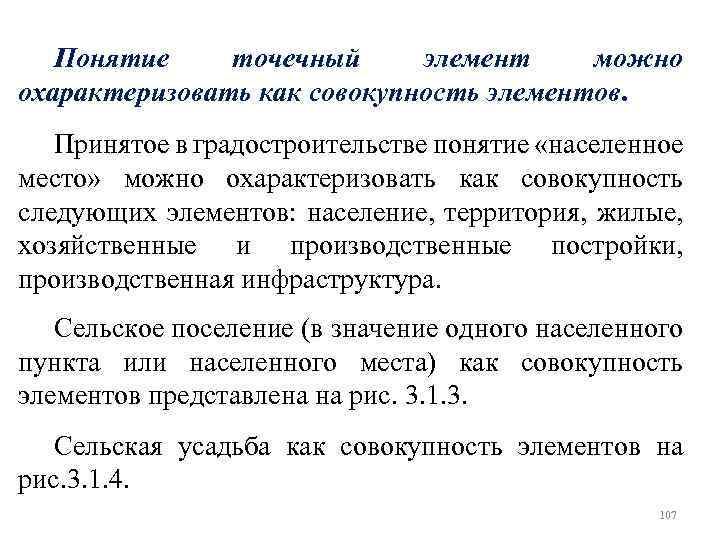 Понятие точечный элемент можно охарактеризовать как совокупность элементов.

Принятое в градостроительстве понятие «населенное место» можно охарактеризовать как совокупность следующих элементов: население, территория, жилые, хозяйственные и производственные постройки, производственная инфраструктура.

Сельское поселение (в значение одного населенного пункта или населенного места) как совокупность элементов представлена на рис. 3.1.3.

Сельская усадьба как совокупность элементов на рис.3.1.4.

107